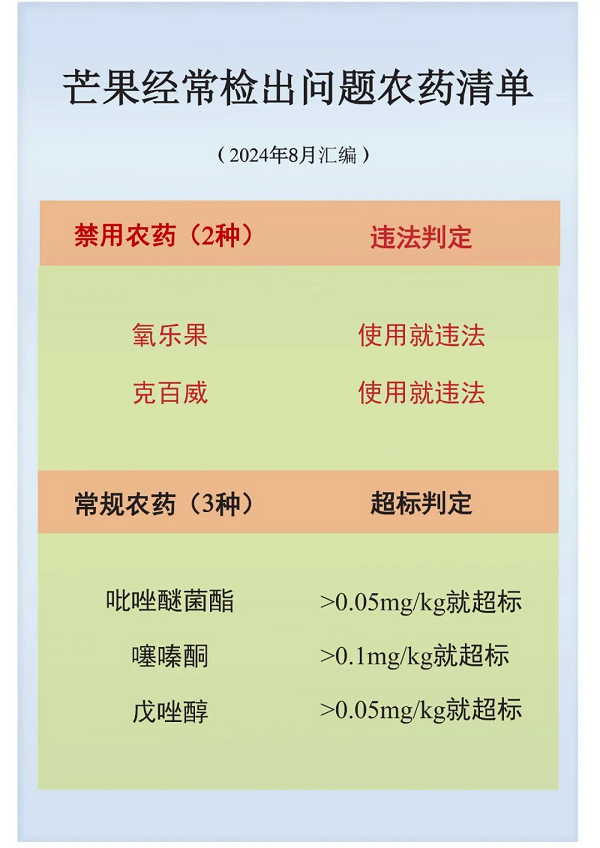 芒果经常检出问题农药清单

（2024年8月汇编）

| 禁用农药（2种） | 违法判定 |
|---|---|
| 氧乐果 | 使用就违法 |
| 克百威 | 使用就违法 |

| 常规农药（3种） | 超标判定 |
|---|---|
| 吡唑醚菌酯 | >0.05mg/kg就超标 |
| 噻嗪酮 | >0.1mg/kg就超标 |
| 戊唑醇 | >0.05mg/kg就超标 |